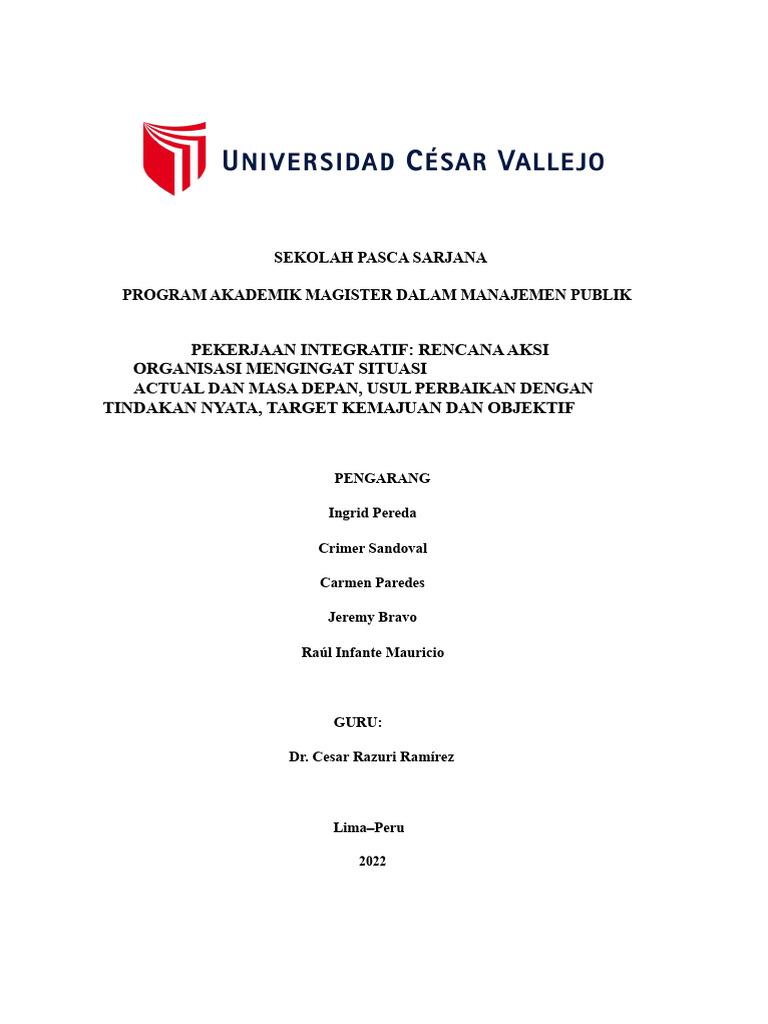 UNIVERSIDAD CÉSAR VALLEJO

SEKOLAH PASCA SARJANA

PROGRAM AKADEMIK MAGISTER DALAM MANAJEMEN PUBLIK

PEKERJAAN INTEGRATIF: RENCANA AKSI ORGANISASI MENGINGAT SITUASI ACTUAL DAN MASA DEPAN, USUL PERBAIKAN DENGAN TINDAKAN NYATA, TARGET KEMAJUAN DAN OBJEKTIF

PENGARANG

Ingrid Pereda

Crimer Sandoval

Carmen Paredes

Jeremy Bravo

Raúl Infante Mauricio

GURU:

Dr. Cesar Razuri Ramírez

Lima–Peru

2022